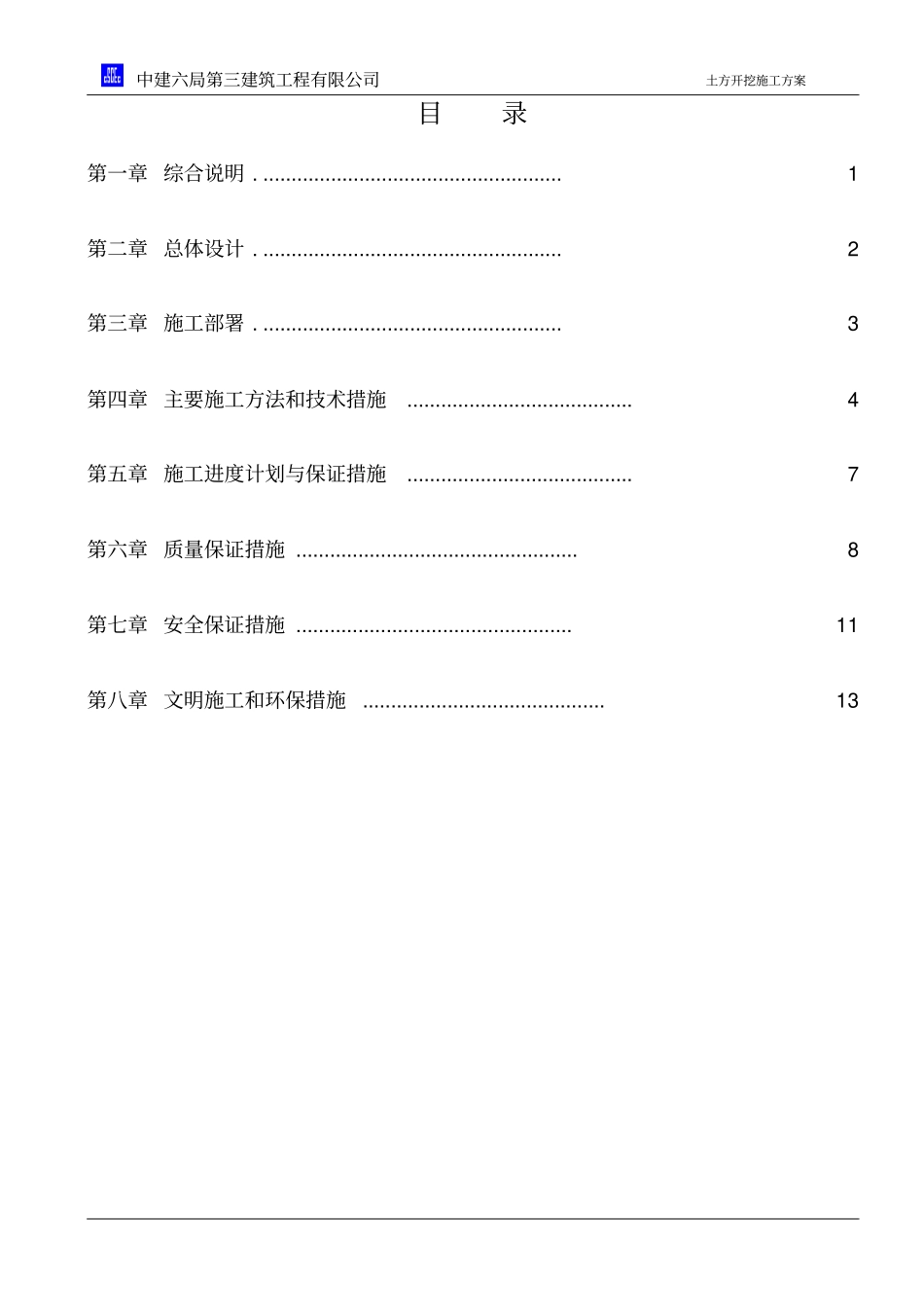 中建六局第三建筑工程有限公司

土方开挖施工方案

目 录

第一章 综合说明 ..................................................... 1

第二章 总体设计 ..................................................... 2

第三章 施工部署 ..................................................... 3

第四章 主要施工方法和技术措施 ........................................ 4

第五章 施工进度计划与保证措施 ........................................ 7

第六章 质量保证措施 .................................................. 8

第七章 安全保证措施 ................................................. 11

第八章 文明施工和环保措施 ........................................... 13